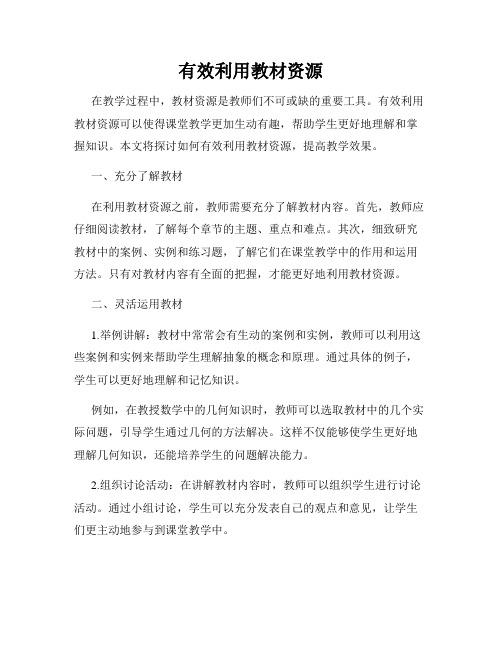 有效利用教材资源

在教学过程中，教材资源是教师们不可或缺的重要工具。有效利用教材资源可以使得课堂教学更加生动有趣，帮助学生更好地理解和掌握知识。本文将探讨如何有效利用教材资源，提高教学效果。

一、充分了解教材

在利用教材资源之前，教师需要充分了解教材内容。首先，教师应仔细阅读教材，了解每个章节的主题、重点和难点。其次，细致研究教材中的案例、实例和练习题，了解它们在课堂教学中的作用和运用方法。只有对教材内容有全面的把握，才能更好地利用教材资源。

二、灵活运用教材

1.举例讲解：教材中常常会有生动的案例和实例，教师可以利用这些案例和实例来帮助学生理解抽象的概念和原理。通过具体的例子，学生可以更好地理解和记忆知识。

例如，在教授数学中的几何知识时，教师可以选取教材中的几个实际问题，引导学生通过几何的方法解决。这样不仅能够使学生更好地理解几何知识，还能培养学生的问题解决能力。

2.组织讨论活动：在讲解教材内容时，教师可以组织学生进行讨论活动。通过小组讨论，学生可以充分发表自己的观点和意见，让学生们更主动地参与到课堂教学中。